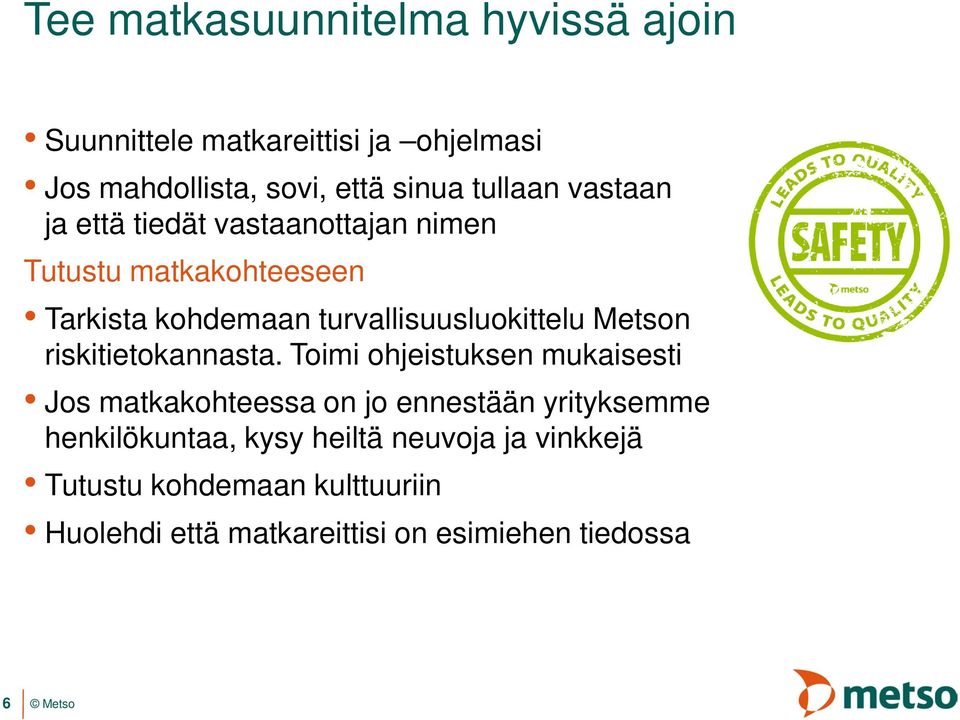 Tee matkasuunnitelma hyvissä ajoin

• Suunnittele matkareittisi ja –ohjelmasi
• Jos mahdollista, sovi, että sinua tullaan vastaan ja että tiedät vastaanottajan nimen

Tutustu matkakohteeseen

• Tarkista kohdemaan turvallisuusluokittelu Metson riskitietokannasta. Toimi ohjeistuksen mukaisesti
• Jos matkakohteessa on jo ennestään yrityksemme henkilökuntaa, kysy heiltä neuvoja ja vinkkejä
• Tutustu kohdemaan kulttuuriin
• Huolehdi että matkareittisi on esimiehen tiedossa

LEADS TO QUALITY
SAFETY
metso
LEADS TO QUALITY

6 © Metso

metso